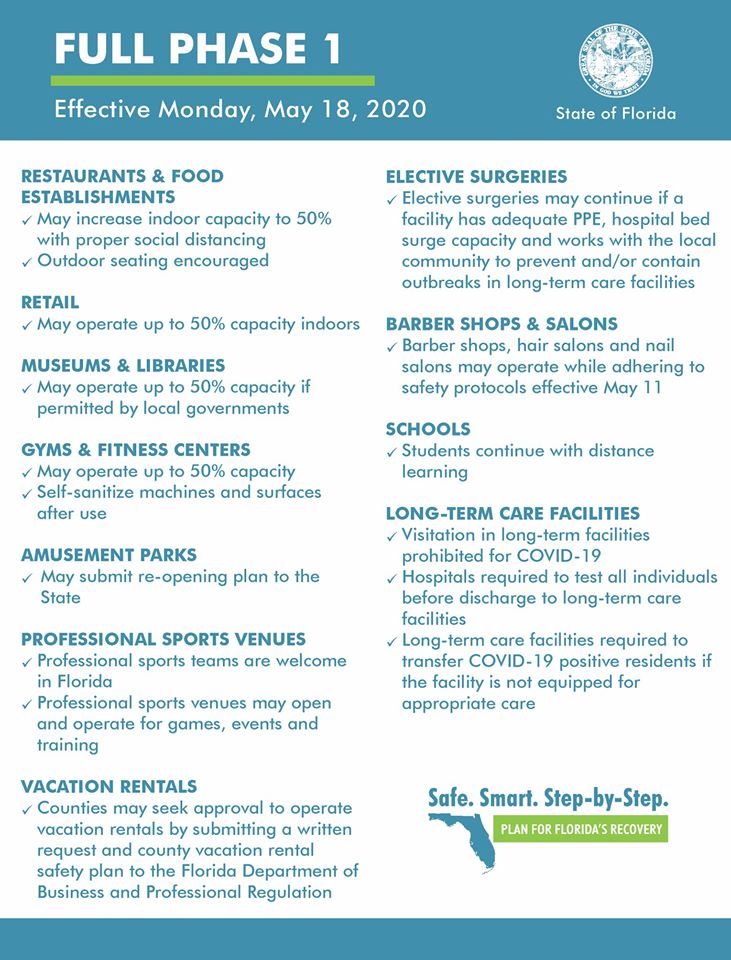 FULL PHASE 1

Effective Monday, May 18, 2020

GREAT SEAL OF THE STATE OF FLORIDA
IN GOD WE TRUST

State of Florida

RESTAURANTS & FOOD ESTABLISHMENTS
✓ May increase indoor capacity to 50% with proper social distancing
✓ Outdoor seating encouraged

RETAIL
✓ May operate up to 50% capacity indoors

MUSEUMS & LIBRARIES
✓ May operate up to 50% capacity if permitted by local governments

GYMS & FITNESS CENTERS
✓ May operate up to 50% capacity
✓ Self-sanitize machines and surfaces after use

AMUSEMENT PARKS
✓ May submit re-opening plan to the State

PROFESSIONAL SPORTS VENUES
✓ Professional sports teams are welcome in Florida
✓ Professional sports venues may open and operate for games, events and training

VACATION RENTALS
✓ Counties may seek approval to operate vacation rentals by submitting a written request and county vacation rental safety plan to the Florida Department of Business and Professional Regulation

ELECTIVE SURGERIES
✓ Elective surgeries may continue if a facility has adequate PPE, hospital bed surge capacity and works with the local community to prevent and/or contain outbreaks in long-term care facilities

BARBER SHOPS & SALONS
✓ Barber shops, hair salons and nail salons may operate while adhering to safety protocols effective May 11

SCHOOLS
✓ Students continue with distance learning

LONG-TERM CARE FACILITIES
✓ Visitation in long-term facilities prohibited for COVID-19
✓ Hospitals required to test all individuals before discharge to long-term care facilities
✓ Long-term care facilities required to transfer COVID-19 positive residents if the facility is not equipped for appropriate care

Safe. Smart. Step-by-Step.
PLAN FOR FLORIDA'S RECOVERY